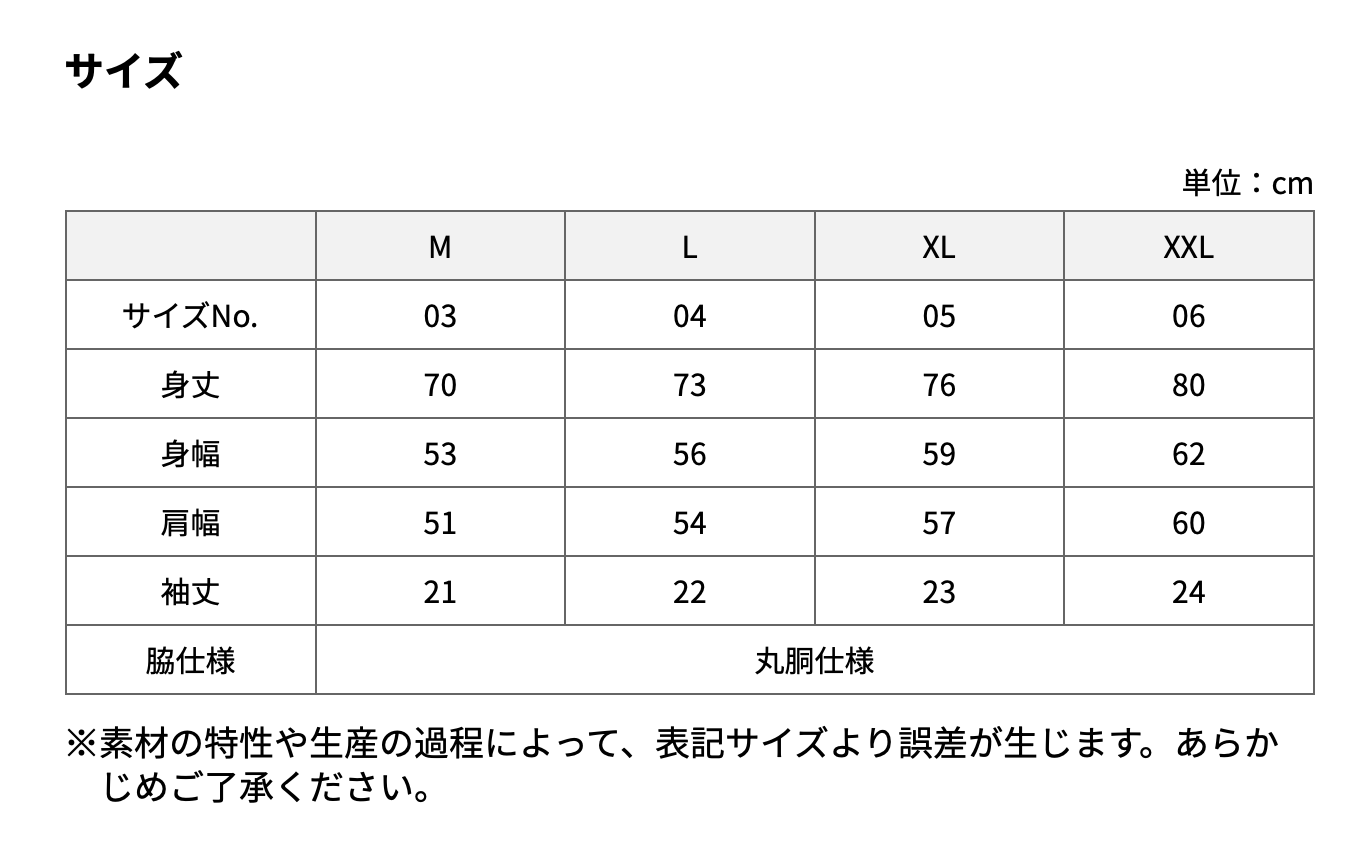 サイズ

単位：cm

| | M | L | XL | XXL |
|---|---|---|---|---|
| サイズNo. | 03 | 04 | 05 | 06 |
| 身丈 | 70 | 73 | 76 | 80 |
| 身幅 | 53 | 56 | 59 | 62 |
| 肩幅 | 51 | 54 | 57 | 60 |
| 袖丈 | 21 | 22 | 23 | 24 |
| 脇仕様 | 丸胴仕様 | | | |

※素材の特性や生産の過程によって、表記サイズより誤差が生じます。あらかじめご了承ください。